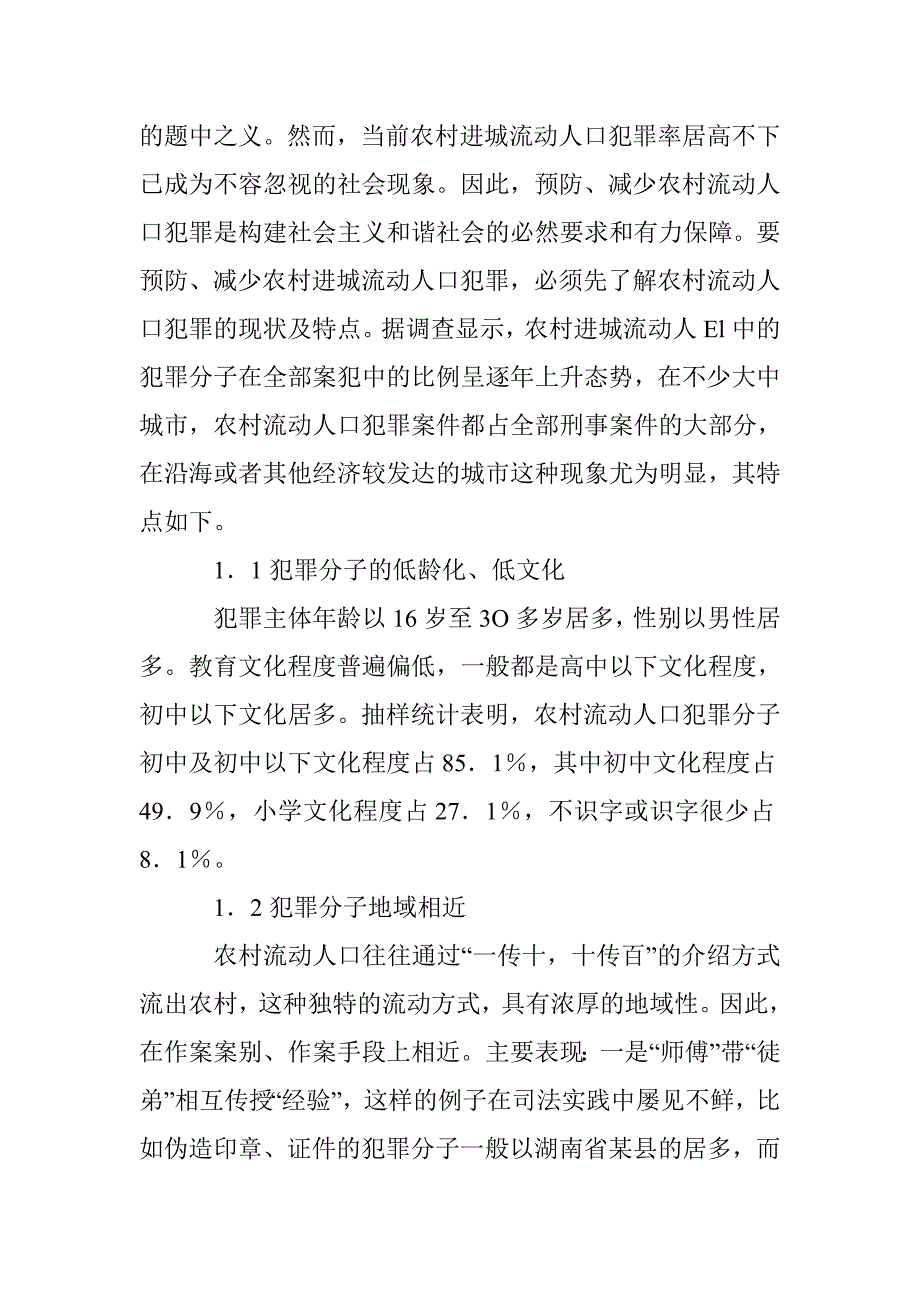 的题中之义。然而，当前农村进城流动人口犯罪率居高不下已成为不容忽视的社会现象。因此，预防、减少农村流动人口犯罪是构建社会主义和谐社会的必然要求和有力保障。要预防、减少农村进城流动人口犯罪，必须先了解农村流动人口犯罪的现状及特点。据调查显示，农村进城流动人 El 中的犯罪分子在全部案犯中的比例呈逐年上升态势，在不少大中城市，农村流动人口犯罪案件都占全部刑事案件的大部分，在沿海或者其他经济较发达的城市这种现象尤为明显，其特点如下。

1．1 犯罪分子的低龄化、低文化

犯罪主体年龄以 16 岁至 3O 多岁居多，性别以男性居多。教育文化程度普遍偏低，一般都是高中以下文化程度，初中以下文化居多。抽样统计表明，农村流动人口犯罪分子初中及初中以下文化程度占 85．1%，其中初中文化程度占 49．9%，小学文化程度占 27．1%，不识字或识字很少占 8．1%。

1．2 犯罪分子地域相近

农村流动人口往往通过“一传十，十传百”的介绍方式流出农村，这种独特的流动方式，具有浓厚的地域性。因此，在作案案别、作案手段上相近。主要表现：一是“师傅”带“徒弟”相互传授“经验”，这样的例子在司法实践中屡见不鲜，比如伪造印章、证件的犯罪分子一般以湖南省某县的居多，而